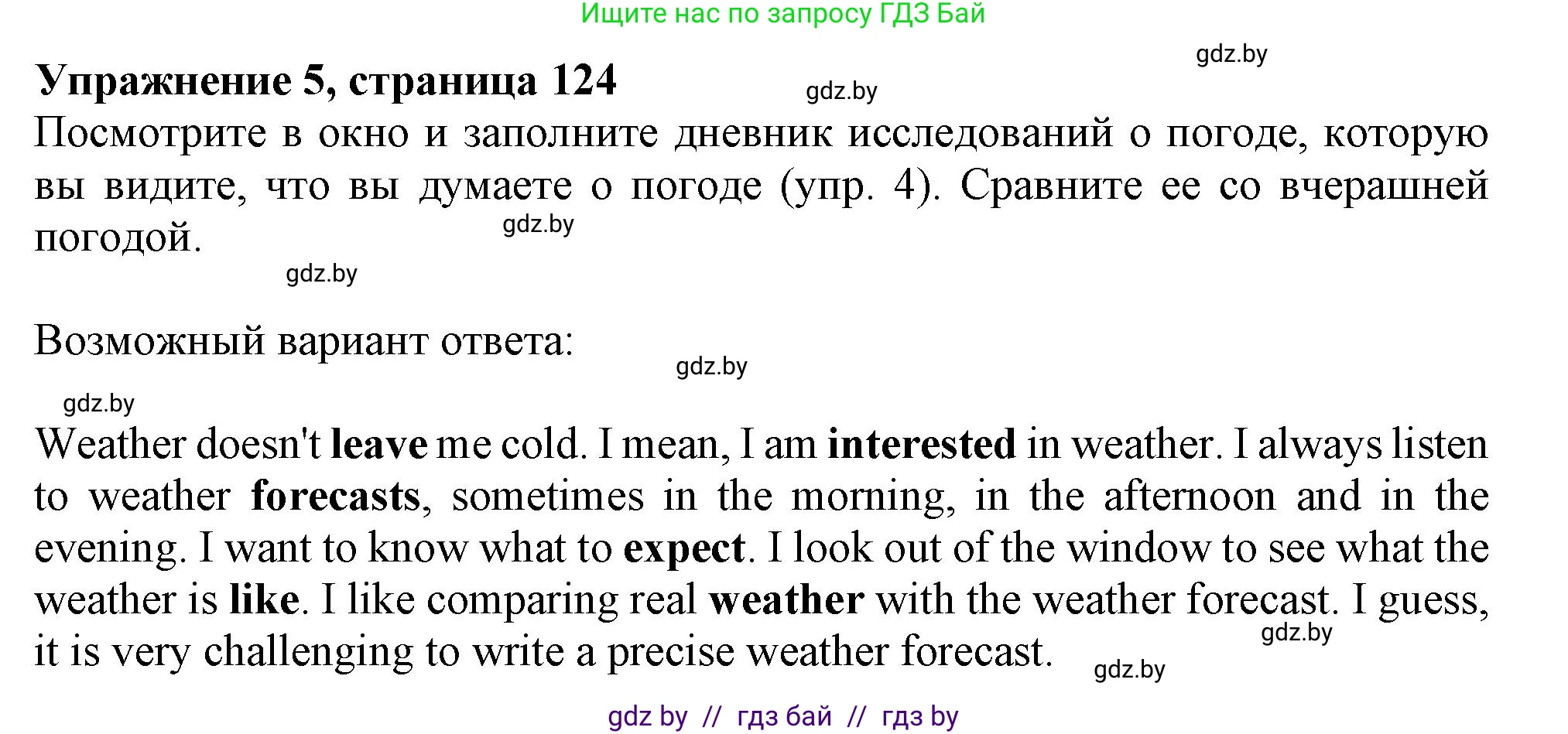 Ищите нас по запросу ГДЗ Бай

gdz.by

Упражнение 5, страница 124

gdz.by

Посмотрите в окно и заполните дневник исследований о погоде, которую вы видите, что вы думаете о погоде (упр. 4). Сравните ее со вчерашней погодой.

gdz.by

gdz.by

Возможный вариант ответа:

gdz.by

gdz.by

Weather doesn't leave me cold. I mean, I am interested in weather. I always listen to weather forecasts, sometimes in the morning, in the afternoon and in the evening. I want to know what to expect. I look out of the window to see what the weather is like. I like comparing real weather with the weather forecast. I guess, it is very challenging to write a precise weather forecast.

gdz.by

gdz.by

gdz by // гдз бай // гдз by